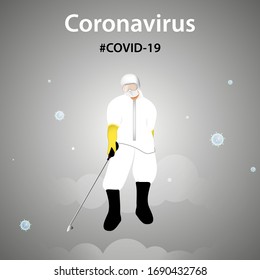 Coronavirus
#COVID-19

shutterstock.com · 1690432768